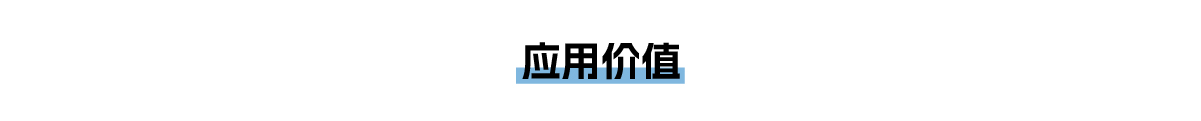 应用价值